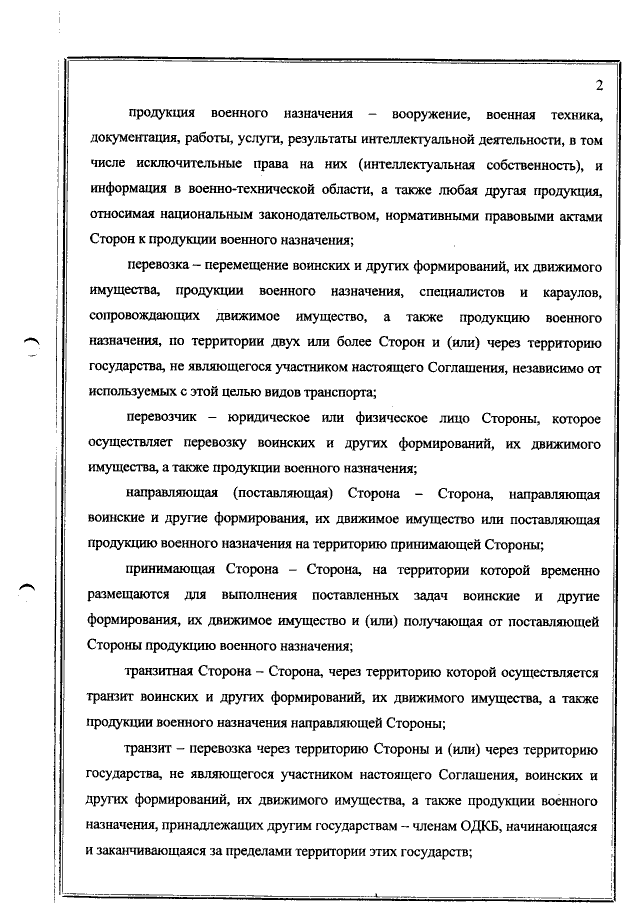 2

продукция военного назначения – вооружение, военная техника, документация, работы, услуги, результаты интеллектуальной деятельности, в том числе исключительные права на них (интеллектуальная собственность), и информация в военно-технической области, а также любая другая продукция, относимая национальным законодательством, нормативными правовыми актами Сторон к продукции военного назначения;

перевозка – перемещение воинских и других формирований, их движимого имущества, продукции военного назначения, специалистов и караулов, сопровождающих движимое имущество, а также продукцию военного назначения, по территории двух или более Сторон и (или) через территорию государства, не являющегося участником настоящего Соглашения, независимо от используемых с этой целью видов транспорта;

перевозчик – юридическое или физическое лицо Стороны, которое осуществляет перевозку воинских и других формирований, их движимого имущества, а также продукции военного назначения;

направляющая (поставляющая) Сторона – Сторона, направляющая воинские и другие формирования, их движимое имущество или поставляющая продукцию военного назначения на территорию принимающей Стороны;

принимающая Сторона – Сторона, на территории которой временно размещаются для выполнения поставленных задач воинские и другие формирования, их движимое имущество и (или) получающая от поставляющей Стороны продукцию военного назначения;

транзитная Сторона – Сторона, через территорию которой осуществляется транзит воинских и других формирований, их движимого имущества, а также продукции военного назначения направляющей Стороны;

транзит – перевозка через территорию Стороны и (или) через территорию государства, не являющегося участником настоящего Соглашения, воинских и других формирований, их движимого имущества, а также продукции военного назначения, принадлежащих другим государствам – членам ОДКБ, начинающаяся и заканчивающаяся за пределами территории этих государств;